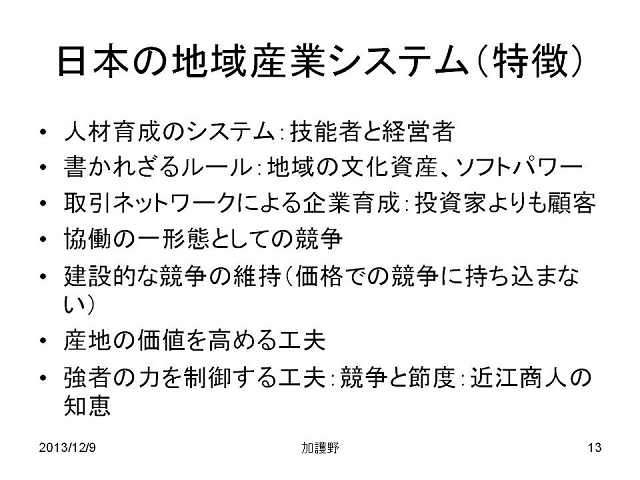 日本の地域産業システム(特徴)

• 人材育成のシステム:技能者と経営者
• 書かれざるルール:地域の文化資産、ソフトパワー
• 取引ネットワークによる企業育成:投資家よりも顧客
• 協働の一形態としての競争
• 建設的な競争の維持(価格での競争に持ち込まない)
• 産地の価値を高める工夫
• 強者の力を制御する工夫:競争と節度:近江商人の知恵

2013/12/9 加護野 13